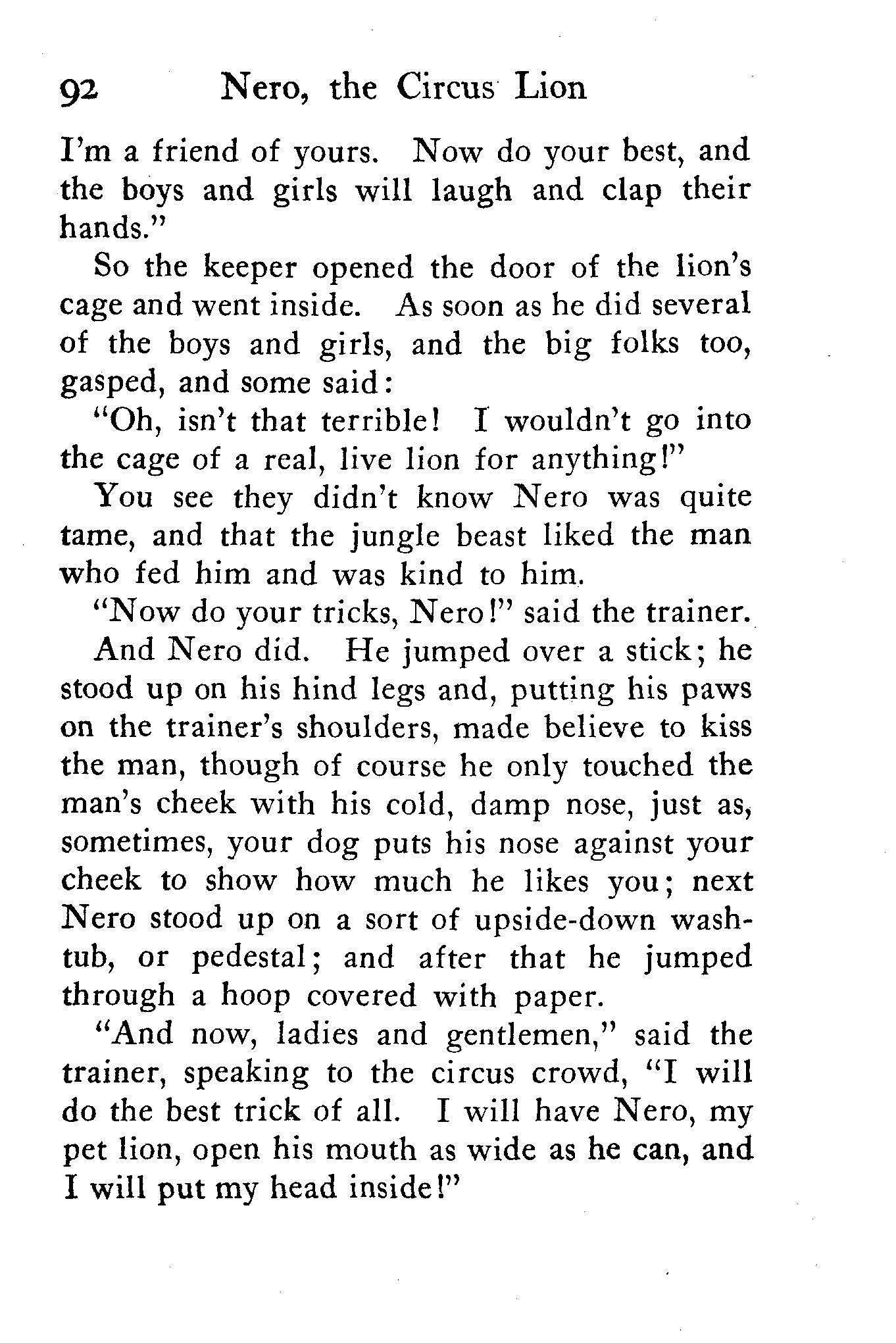 92 Nero, the Circus Lion

I'm a friend of yours. Now do your best, and the boys and girls will laugh and clap their hands."

So the keeper opened the door of the lion's cage and went inside. As soon as he did several of the boys and girls, and the big folks too, gasped, and some said:

"Oh, isn't that terrible! I wouldn't go into the cage of a real, live lion for anything!"

You see they didn't know Nero was quite tame, and that the jungle beast liked the man who fed him and was kind to him.

"Now do your tricks, Nero!" said the trainer.

And Nero did. He jumped over a stick; he stood up on his hind legs and, putting his paws on the trainer's shoulders, made believe to kiss the man, though of course he only touched the man's cheek with his cold, damp nose, just as, sometimes, your dog puts his nose against your cheek to show how much he likes you; next Nero stood up on a sort of upside-down washtub, or pedestal; and after that he jumped through a hoop covered with paper.

"And now, ladies and gentlemen," said the trainer, speaking to the circus crowd, "I will do the best trick of all. I will have Nero, my pet lion, open his mouth as wide as he can, and I will put my head inside!"